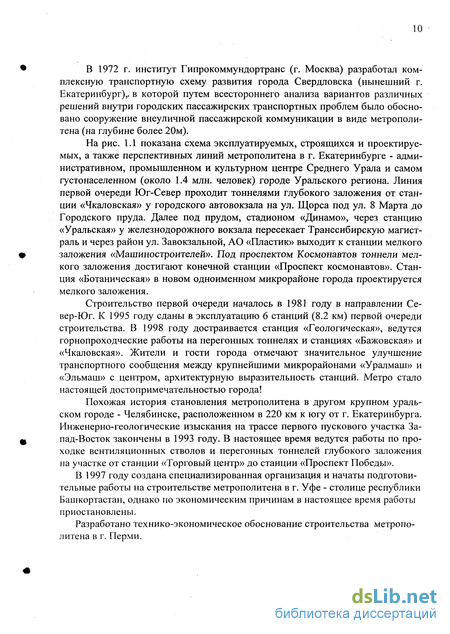 10

В 1972 г. институт Гипрокоммундортранс (г. Москва) разработал комплексную транспортную схему развития города Свердловска (нынешний г. Екатеринбург), в которой путем всестороннего анализа вариантов различных решений внутри городских пассажирских транспортных проблем было обосновано сооружение внеуличной пассажирской коммуникации в виде метрополитена (на глубине более 20м).

На рис. 1.1 показана схема эксплуатируемых, строящихся и проектируемых, а также перспективных линий метрополитена в г. Екатеринбурге - административном, промышленном и культурном центре Среднего Урала и самом густонаселенном (около 1.4 млн. человек) городе Уральского региона. Линия первой очереди Юг-Север проходит тоннелями глубокого заложения от станции «Чкаловская» у городского автовокзала на ул. Щорса под ул. 8 Марта до Городского пруда. Далее под прудом, стадионом «Динамо», через станцию «Уральская» у железнодорожного вокзала пересекает Транссибирскую магистраль и через район ул. Завокзальной, АО «Пластик» выходит к станции мелкого заложения «Машиностроителей». Под проспектом Космонавтов тоннели мелкого заложения достигают конечной станции «Проспект космонавтов». Станция «Ботаническая» в новом одноименном микрорайоне города проектируется мелкого заложения.

Строительство первой очереди началось в 1981 году в направлении Север-Юг. К 1995 году сданы в эксплуатацию 6 станций (8.2 км) первой очереди строительства. В 1998 году достраивается станция «Геологическая», ведутся горнопроходческие работы на перегонных тоннелях и станциях «Бажовская» и «Чкаловская». Жители и гости города отмечают значительное улучшение транспортного сообщения между крупнейшими микрорайонами «Уралмаш» и «Эльмаш» с центром, архитектурную выразительность станций. Метро стало настоящей достопримечательностью города!

Похожая история становления метрополитена в другом крупном уральском городе - Челябинске, расположенном в 220 км к югу от г. Екатеринбурга. Инженерно-геологические изыскания на трассе первого пускового участка Запад-Восток закончены в 1993 году. В настоящее время ведутся работы по проходке вентиляционных стволов и перегонных тоннелей глубокого заложения на участке от станции «Торговый центр» до станции «Проспект Победы».

В 1997 году создана специализированная организация и начаты подготовительные работы на строительстве метрополитена в г. Уфе - столице республики Башкортастан, однако по экономическим причинам в настоящее время работы приостановлены.

Разработано технико-экономическое обоснование строительства метрополитена в г. Перми.

dsLib.net
библиотека диссертаций